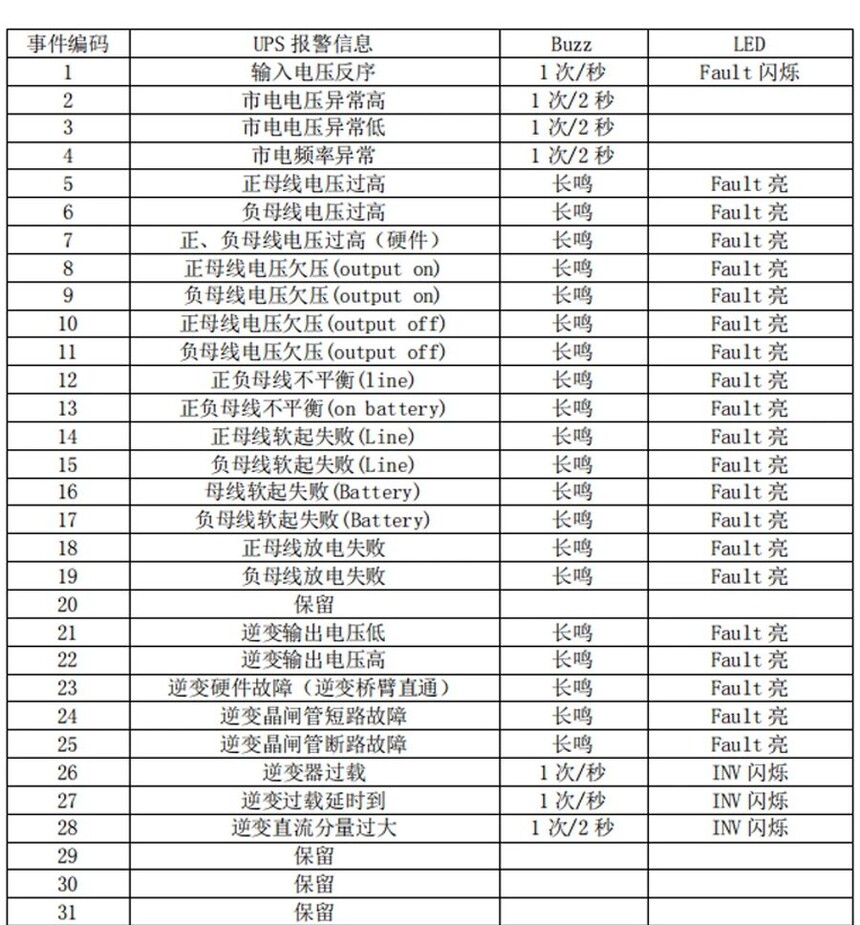 | 事件编码 | UPS报警信息 | Buzz | LED |
|---|---|---|---|
| 1 | 输入电压反序 | 1次/秒 | Fault闪烁 |
| 2 | 市电电压异常高 | 1次/2秒 | |
| 3 | 市电电压异常低 | 1次/2秒 | |
| 4 | 市电频率异常 | 1次/2秒 | |
| 5 | 正母线电压过高 | 长鸣 | Fault亮 |
| 6 | 负母线电压过高 | 长鸣 | Fault亮 |
| 7 | 正、负母线电压过高（硬件） | 长鸣 | Fault亮 |
| 8 | 正母线电压欠压(output on) | 长鸣 | Fault亮 |
| 9 | 负母线电压欠压(output on) | 长鸣 | Fault亮 |
| 10 | 正母线电压欠压(output off) | 长鸣 | Fault亮 |
| 11 | 负母线电压欠压(output off) | 长鸣 | Fault亮 |
| 12 | 正负母线不平衡(line) | 长鸣 | Fault亮 |
| 13 | 正负母线不平衡(on battery) | 长鸣 | Fault亮 |
| 14 | 正母线软起失败(Line) | 长鸣 | Fault亮 |
| 15 | 负母线软起失败(Line) | 长鸣 | Fault亮 |
| 16 | 母线软起失败(Battery) | 长鸣 | Fault亮 |
| 17 | 负母线软起失败(Battery) | 长鸣 | Fault亮 |
| 18 | 正母线放电失败 | 长鸣 | Fault亮 |
| 19 | 负母线放电失败 | 长鸣 | Fault亮 |
| 20 | 保留 | | |
| 21 | 逆变输出电压低 | 长鸣 | Fault亮 |
| 22 | 逆变输出电压高 | 长鸣 | Fault亮 |
| 23 | 逆变硬件故障（逆变桥臂直通） | 长鸣 | Fault亮 |
| 24 | 逆变晶闸管短路故障 | 长鸣 | Fault亮 |
| 25 | 逆变晶闸管断路故障 | 长鸣 | Fault亮 |
| 26 | 逆变器过载 | 1次/秒 | INV闪烁 |
| 27 | 逆变过载延时到 | 1次/秒 | INV闪烁 |
| 28 | 逆变直流分量过大 | 1次/2秒 | INV闪烁 |
| 29 | 保留 | | |
| 30 | 保留 | | |
| 31 | 保留 | | |